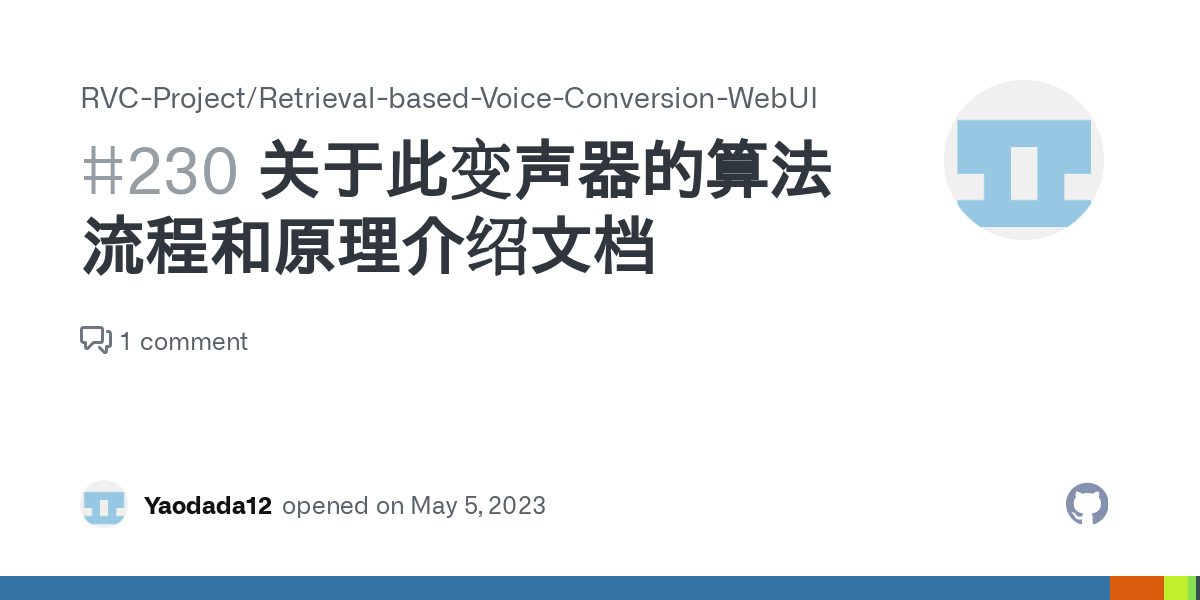 RVC-Project/Retrieval-based-Voice-Conversion-WebUI

#230 关于此变声器的算法流程和原理介绍文档

1 comment

Yaodada12 opened on May 5, 2023